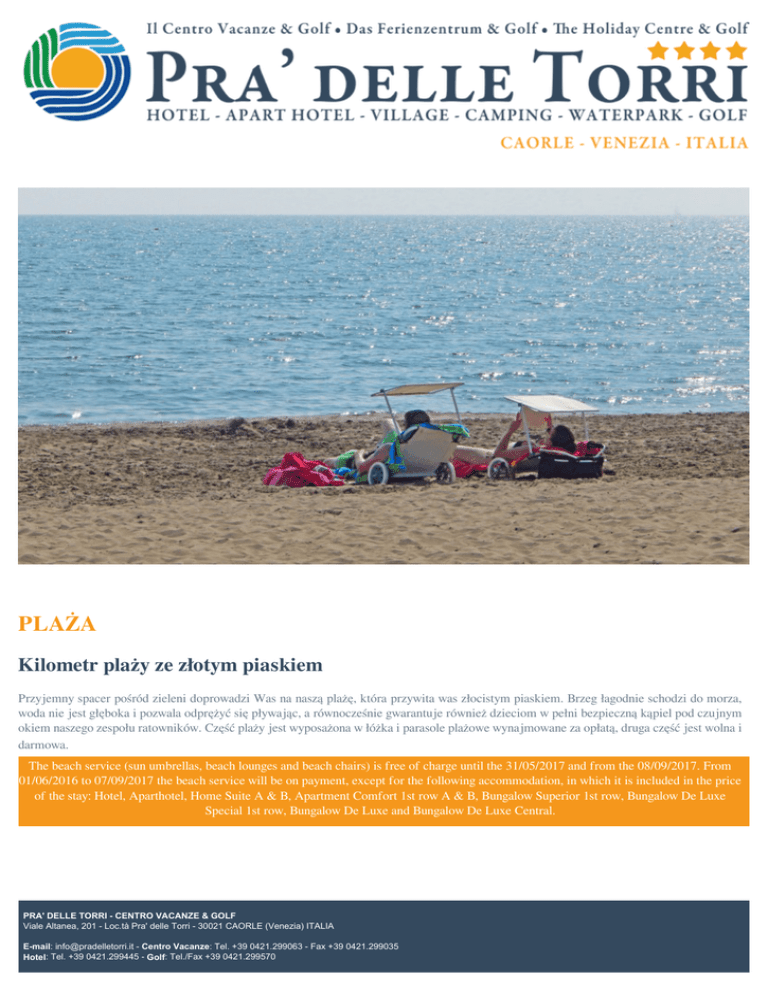 Il Centro Vacanze & Golf • Das Ferienzentrum & Golf • The Holiday Centre & Golf

PRA' DELLE TORRI

HOTEL - APART HOTEL - VILLAGE - CAMPING - WATERPARK - GOLF

CAORLE - VENEZIA - ITALIA

PLAŻA

Kilometr plaży ze złotym piaskiem

Przyjemny spacer pośród zieleni doprowadzi Was na naszą plażę, która przywita was złocistym piaskiem. Brzeg łagodnie schodzi do morza, woda nie jest głęboka i pozwala odprężyć się pływając, a równocześnie gwarantuje również dzieciom w pełni bezpieczną kąpiel pod czujnym okiem naszego zespołu ratowników. Część plaży jest wyposażona w łóżka i parasole plażowe wynajmowane za opłatą, druga część jest wolna i darmowa.

The beach service (sun umbrellas, beach lounges and beach chairs) is free of charge until the 31/05/2017 and from the 08/09/2017. From 01/06/2016 to 07/09/2017 the beach service will be on payment, except for the following accommodation, in which it is included in the price of the stay: Hotel, Aparthotel, Home Suite A & B, Apartment Comfort 1st row A & B, Bungalow Superior 1st row, Bungalow De Luxe Special 1st row, Bungalow De Luxe and Bungalow De Luxe Central.

PRA' DELLE TORRI - CENTRO VACANZE & GOLF
Viale Altanea, 201 - Loc.tà Pra' delle Torri - 30021 CAORLE (Venezia) ITALIA

E-mail: info@pradelletorri.it - Centro Vacanze: Tel. +39 0421.299063 - Fax +39 0421.299035
Hotel: Tel. +39 0421.299445 - Golf: Tel./Fax +39 0421.299570